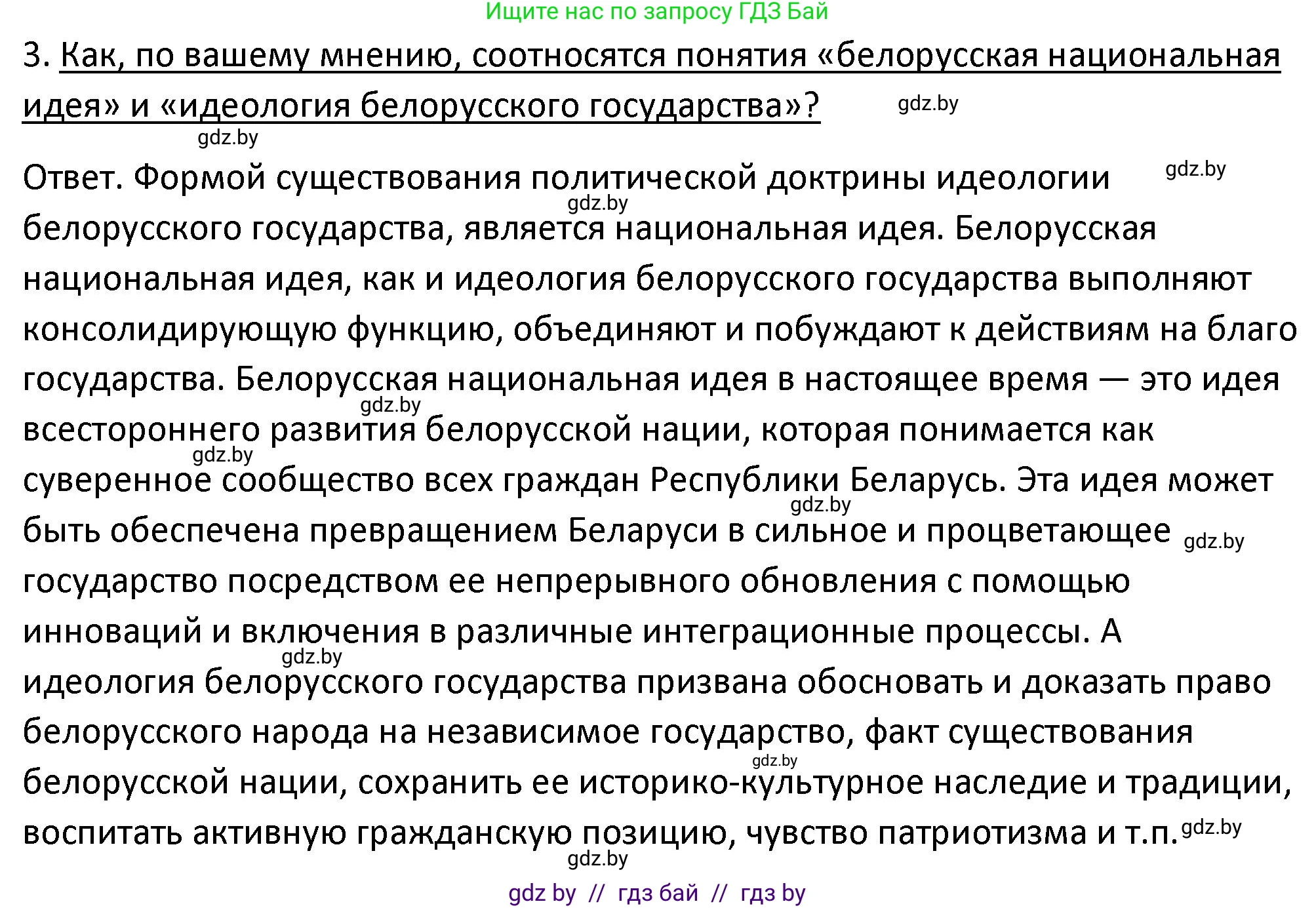 Ищите нас по запросу ГДЗ Бай

3. Как, по вашему мнению, соотносятся понятия «белорусская национальная идея» и «идеология белорусского государства»? gdz.by

gdz.by

Ответ. Формой существования политической доктрины идеологии gdz.by gdz.by белорусского государства, является национальная идея. Белорусская национальная идея, как и идеология белорусского государства выполняют консолидирующую функцию, объединяют и побуждают к действиям на благо государства. Белорусская национальная идея в настоящее время — это идея gdz.by всестороннего развития белорусской нации, которая понимается как gdz.by суверенное сообщество всех граждан Республики Беларусь. Эта идея может gdz.by быть обеспечена превращением Беларуси в сильное и процветающее gdz.by государство посредством ее непрерывного обновления с помощью инноваций и включения в различные интеграционные процессы. А gdz.by идеология белорусского государства призвана обосновать и доказать право белорусского народа на независимое государство, факт существования gdz.by белорусской нации, сохранить ее историко-культурное наследие и традиции, воспитать активную гражданскую позицию, чувство патриотизма и т.п. gdz.by

gdz.by

gdz by // гдз бай // гдз by